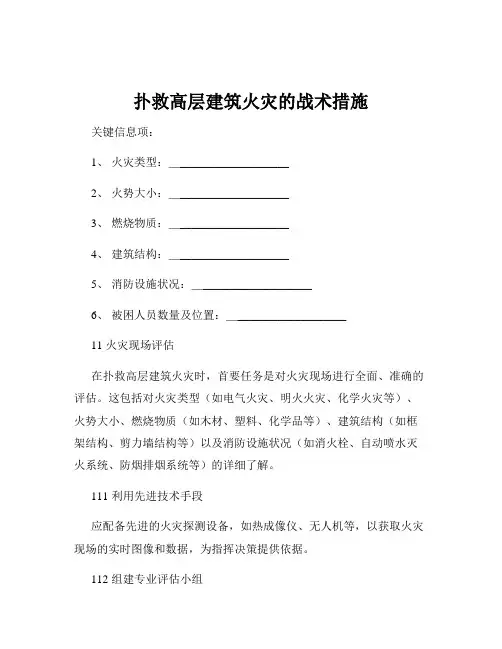 扑救高层建筑火灾的战术措施

关键信息项：

1、 火灾类型：____________________

2、 火势大小：____________________

3、 燃烧物质：____________________

4、 建筑结构：____________________

5、 消防设施状况：____________________

6、 被困人员数量及位置：____________________

11 火灾现场评估

在扑救高层建筑火灾时，首要任务是对火灾现场进行全面、准确的评估。这包括对火灾类型（如电气火灾、明火火灾、化学火灾等）、火势大小、燃烧物质（如木材、塑料、化学品等）、建筑结构（如框架结构、剪力墙结构等）以及消防设施状况（如消火栓、自动喷水灭火系统、防烟排烟系统等）的详细了解。

111 利用先进技术手段

应配备先进的火灾探测设备，如热成像仪、无人机等，以获取火灾现场的实时图像和数据，为指挥决策提供依据。

112 组建专业评估小组